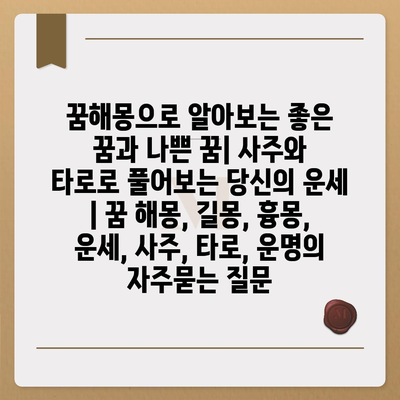 꿈해몽으로 알아보는 좋은 꿈과 나쁜 꿈| 사주와 타로로 풀어보는 당신의 운세 | 꿈 해몽, 길몽, 흉몽, 운세, 사주, 타로, 운명의 자주묻는 질문